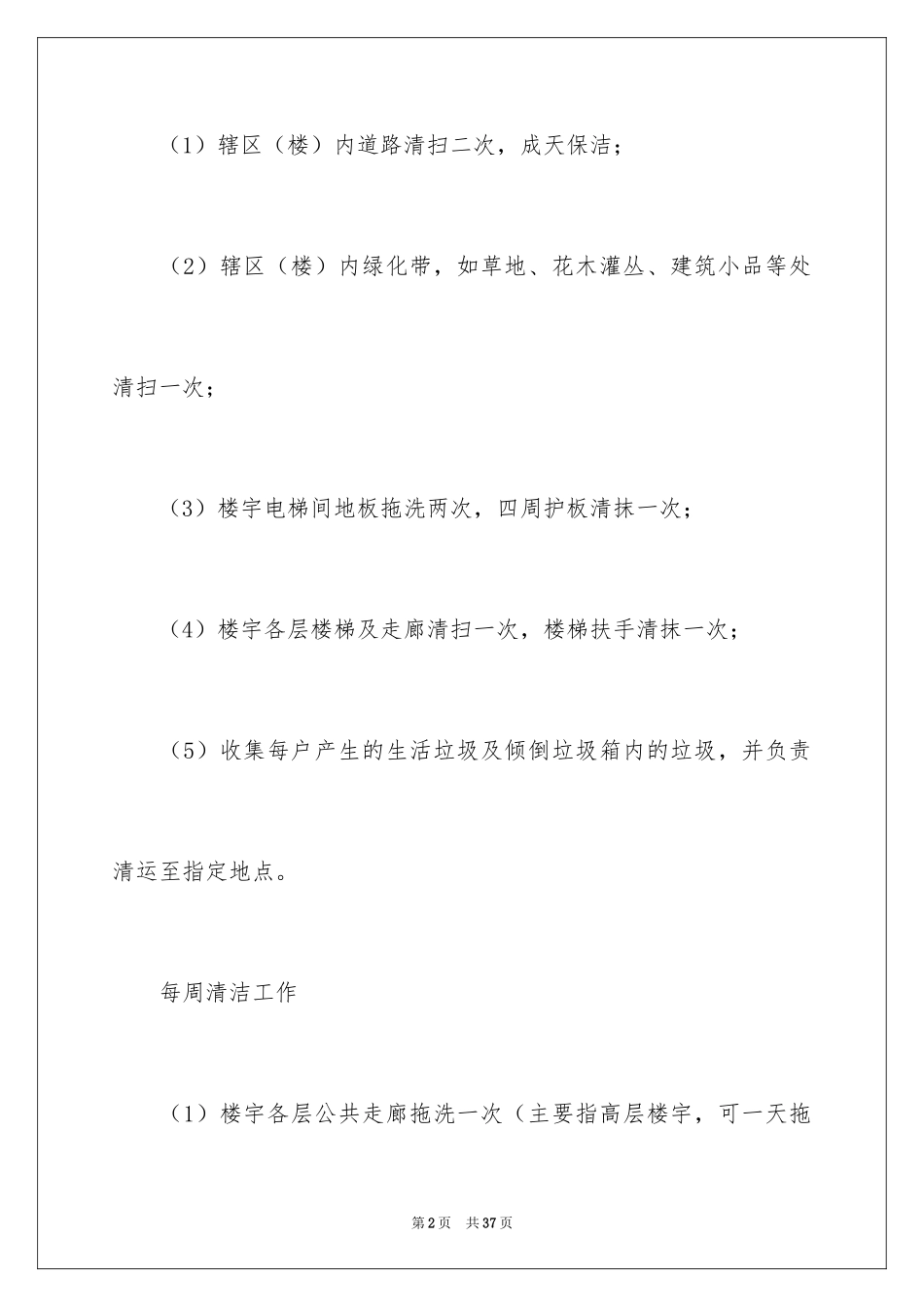 （1）辖区（楼）内道路清扫二次，成天保洁；

（2）辖区（楼）内绿化带，如草地、花木灌丛、建筑小品等处清扫一次；

（3）楼宇电梯间地板拖洗两次，四周护板清抹一次；

（4）楼宇各层楼梯及走廊清扫一次，楼梯扶手清抹一次；

（5）收集每户产生的生活垃圾及倾倒垃圾箱内的垃圾，并负责清运至指定地点。

每周清洁工作

（1）楼宇各层公共走廊拖洗一次（主要指高层楼宇，可一天拖

第2页 共37页